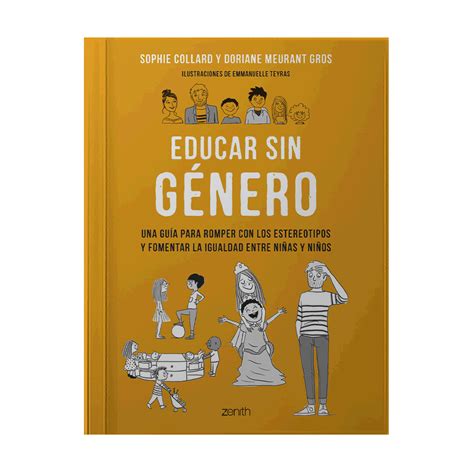 SOPHIE COLLARD Y DORIANE MEURANT GROS

ILUSTRACIONES DE EMMANUELLE TEYRAS

EDUCAR SIN GÉNERO

UNA GUÍA PARA ROMPER CON LOS ESTEREOTIPOS Y FOMENTAR LA IGUALDAD ENTRE NIÑAS Y NIÑOS

zenith